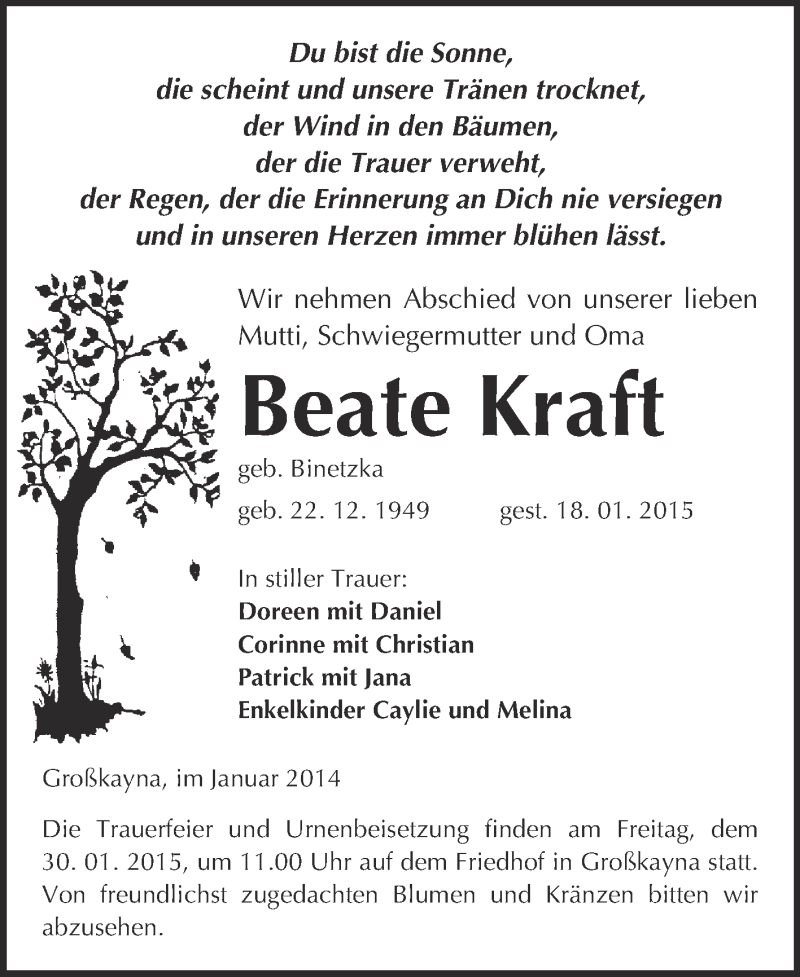 Du bist die Sonne,
die scheint und unsere Tränen trocknet,
der Wind in den Bäumen,
der die Trauer verweht,
der Regen, der die Erinnerung an Dich nie versiegen
und in unseren Herzen immer blühen lässt.

Wir nehmen Abschied von unserer lieben Mutti, Schwiegermutter und Oma

Beate Kraft

geb. Binetzka

geb. 22. 12. 1949 gest. 18. 01. 2015

In stiller Trauer:
Doreen mit Daniel
Corinne mit Christian
Patrick mit Jana
Enkelkinder Caylie und Melina

Großkayna, im Januar 2014

Die Trauerfeier und Urnenbeisetzung finden am Freitag, dem 30. 01. 2015, um 11.00 Uhr auf dem Friedhof in Großkayna statt. Von freundlichst zugedachten Blumen und Kränzen bitten wir abzusehen.